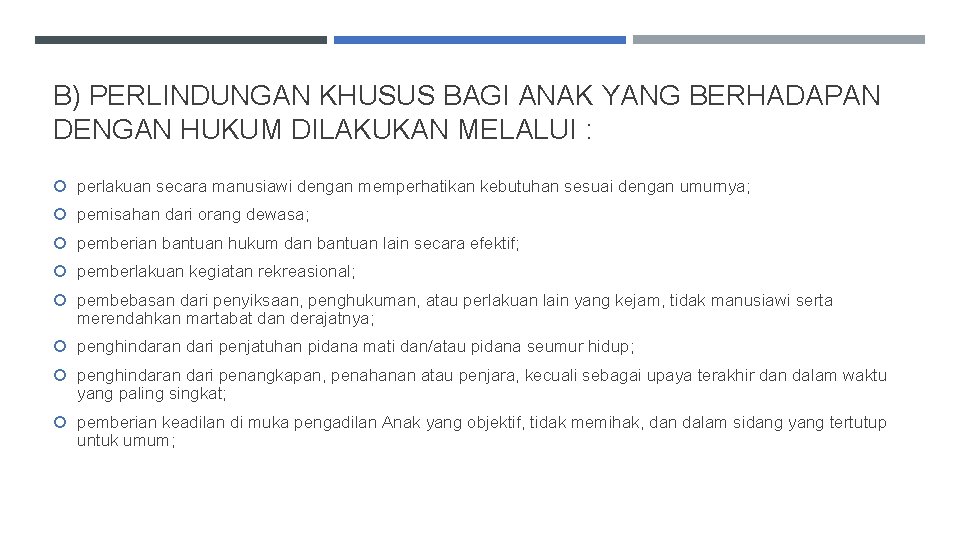 B) PERLINDUNGAN KHUSUS BAGI ANAK YANG BERHADAPAN DENGAN HUKUM DILAKUKAN MELALUI :

perlakuan secara manusiawi dengan memperhatikan kebutuhan sesuai dengan umurnya;

pemisahan dari orang dewasa;

pemberian bantuan hukum dan bantuan lain secara efektif;

pemberlakuan kegiatan rekreasional;

pembebasan dari penyiksaan, penghukuman, atau perlakuan lain yang kejam, tidak manusiawi serta merendahkan martabat dan derajatnya;

penghindaran dari penjatuhan pidana mati dan/atau pidana seumur hidup;

penghindaran dari penangkapan, penahanan atau penjara, kecuali sebagai upaya terakhir dan dalam waktu yang paling singkat;

pemberian keadilan di muka pengadilan Anak yang objektif, tidak memihak, dan dalam sidang yang tertutup untuk umum;